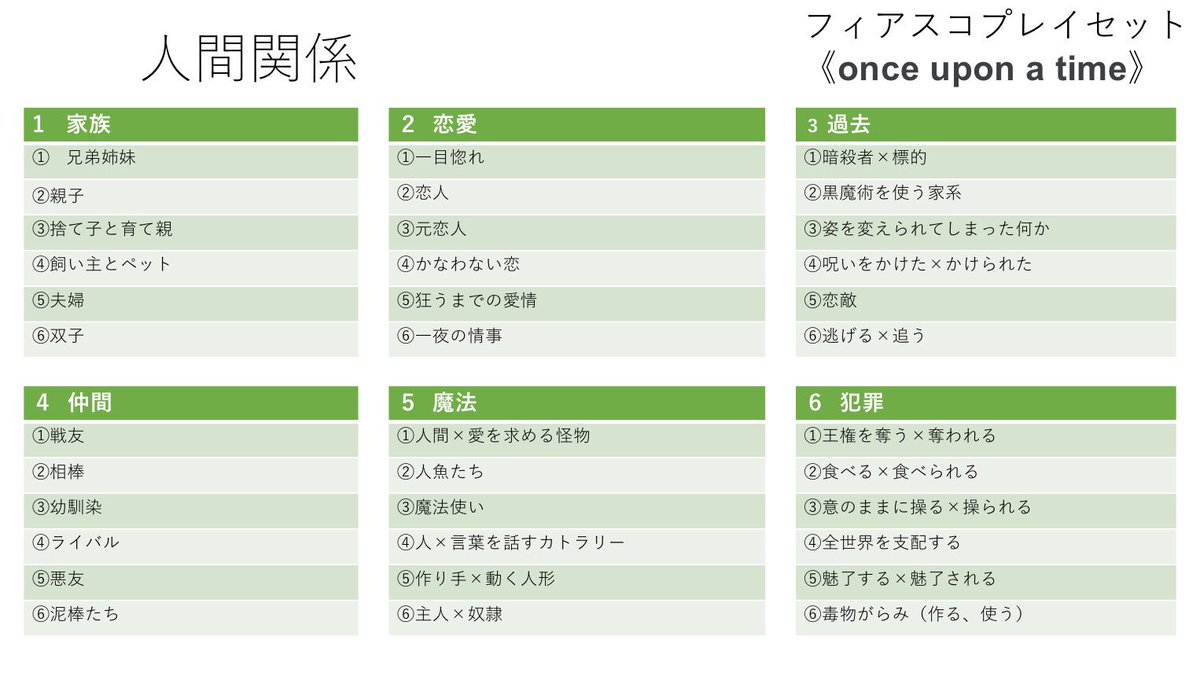 人間関係

フィアスコプレイセット
《once upon a time》

| 1 家族 |
|---|
| ① 兄弟姉妹 |
| ②親子 |
| ③捨て子と育て親 |
| ④飼い主とペット |
| ⑤夫婦 |
| ⑥双子 |

| 2 恋愛 |
|---|
| ①一目惚れ |
| ②恋人 |
| ③元恋人 |
| ④かなわない恋 |
| ⑤狂うまでの愛情 |
| ⑥一夜の情事 |

| 3 過去 |
|---|
| ①暗殺者×標的 |
| ②黒魔術を使う家系 |
| ③姿を変えられてしまった何か |
| ④呪いをかけた×かけられた |
| ⑤恋敵 |
| ⑥逃げる×追う |

| 4 仲間 |
|---|
| ①戦友 |
| ②相棒 |
| ③幼馴染 |
| ④ライバル |
| ⑤悪友 |
| ⑥泥棒たち |

| 5 魔法 |
|---|
| ①人間×愛を求める怪物 |
| ②人魚たち |
| ③魔法使い |
| ④人×言葉を話すカトラリー |
| ⑤作り手×動く人形 |
| ⑥主人×奴隷 |

| 6 犯罪 |
|---|
| ①王権を奪う×奪われる |
| ②食べる×食べられる |
| ③意のままに操る×操られる |
| ④全世界を支配する |
| ⑤魅了する×魅了される |
| ⑥毒物がらみ（作る、使う） |